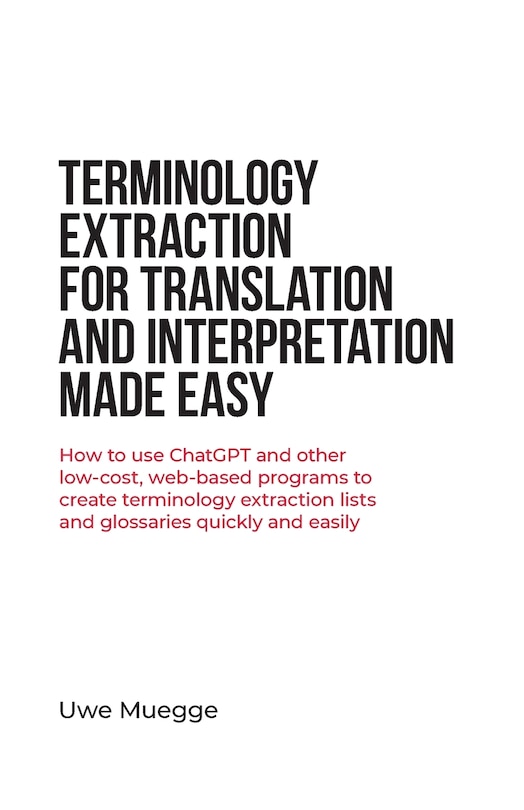 TERMINOLOGY EXTRACTION FOR TRANSLATION AND INTERPRETATION MADE EASY

How to use ChatGPT and other low-cost, web-based programs to create terminology extraction lists and glossaries quickly and easily

Uwe Muegge